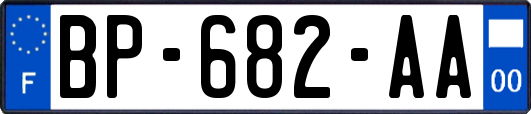 F
BP-682-AA
00